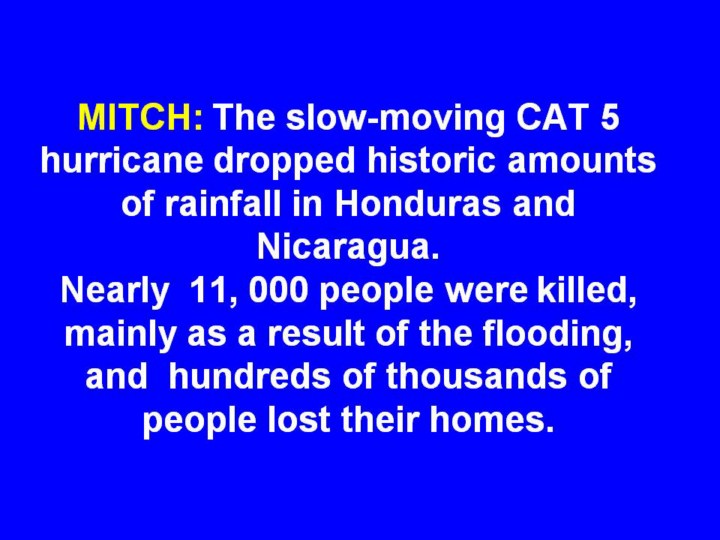 MITCH: The slow-moving CAT 5 hurricane dropped historic amounts of rainfall in Honduras and Nicaragua.

Nearly 11, 000 people were killed, mainly as a result of the flooding, and hundreds of thousands of people lost their homes.